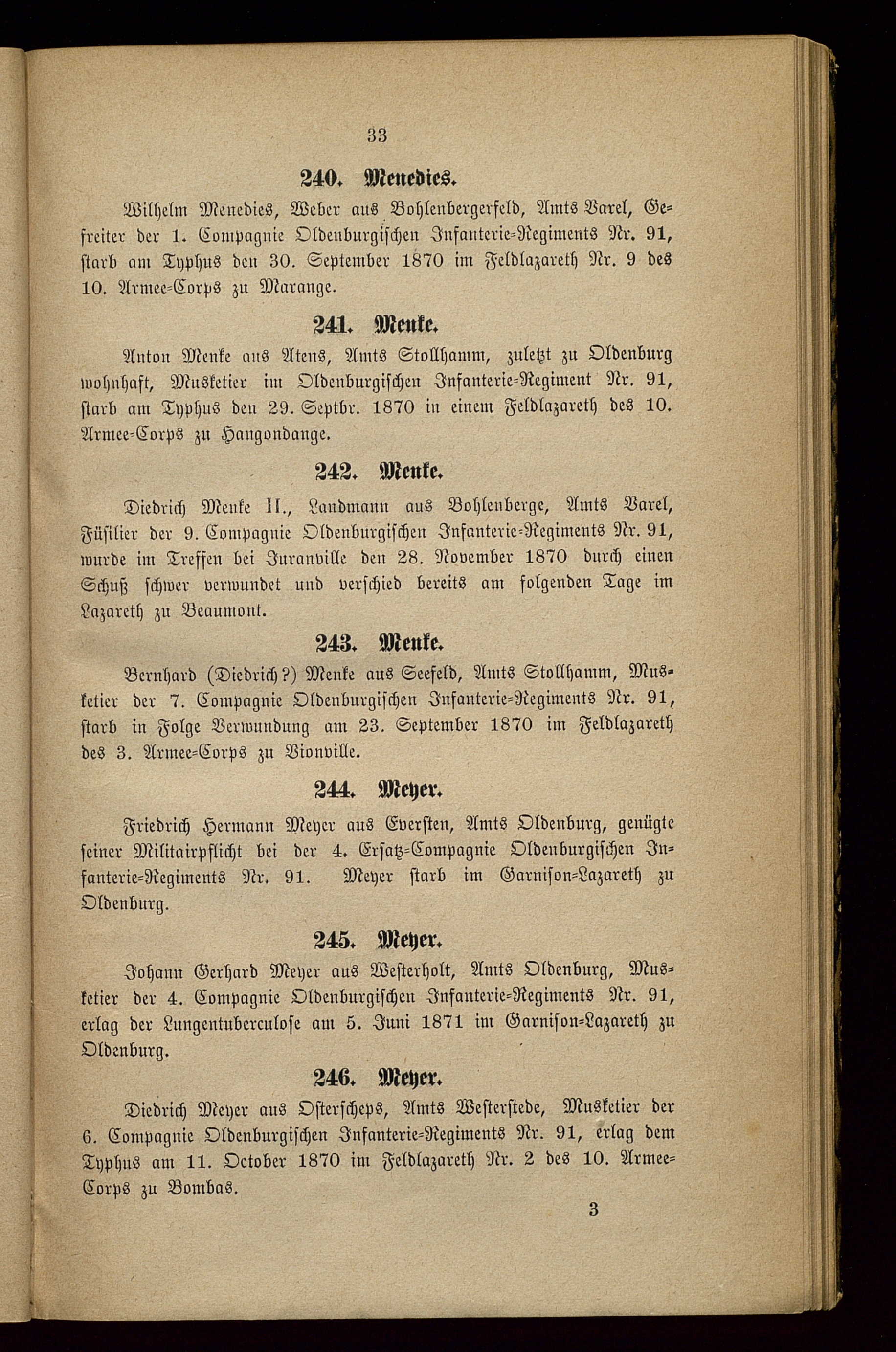 33

240. Menedies.

Wilhelm Menedies, Weber aus Bohlenbergerfeld, Amts Varel, Gefreiter der 1. Compagnie Oldenburgischen Infanterie-Regiments Nr. 91, starb am Typhus den 30. September 1870 im Feldlazareth Nr. 9 des 10. Armee-Corps zu Marange.

241. Menke.

Anton Menke aus Atens, Amts Stollhamm, zuletzt zu Oldenburg wohnhaft, Musketier im Oldenburgischen Infanterie-Regiment Nr. 91, starb am Typhus den 29. Septbr. 1870 in einem Feldlazareth des 10. Armee-Corps zu Hangondange.

242. Menke.

Diedrich Menke II., Landmann aus Bohlenberge, Amts Varel, Füsilier der 9. Compagnie Oldenburgischen Infanterie-Regiments Nr. 91, wurde im Treffen bei Juranville den 28. November 1870 durch einen Schuß schwer verwundet und verschied bereits am folgenden Tage im Lazareth zu Beaumont.

243. Menke.

Bernhard (Diedrich?) Menke aus Seefeld, Amts Stollhamm, Musketier der 7. Compagnie Oldenburgischen Infanterie-Regiments Nr. 91, starb in Folge Verwundung am 23. September 1870 im Feldlazareth des 3. Armee-Corps zu Vionville.

244. Meyer.

Friedrich Hermann Meyer aus Eversten, Amts Oldenburg, genügte seiner Militairpflicht bei der 4. Ersatz-Compagnie Oldenburgischen Infanterie-Regiments Nr. 91. Meyer starb im Garnison-Lazareth zu Oldenburg.

245. Meyer.

Johann Gerhard Meyer aus Westerholt, Amts Oldenburg, Musketier der 4. Compagnie Oldenburgischen Infanterie-Regiments Nr. 91, erlag der Lungentuberculose am 5. Juni 1871 im Garnison-Lazareth zu Oldenburg.

246. Meyer.

Diedrich Meyer aus Osterscheps, Amts Westerstede, Musketier der 6. Compagnie Oldenburgischen Infanterie-Regiments Nr. 91, erlag dem Typhus am 11. October 1870 im Feldlazareth Nr. 2 des 10. Armee-Corps zu Bombas.

3